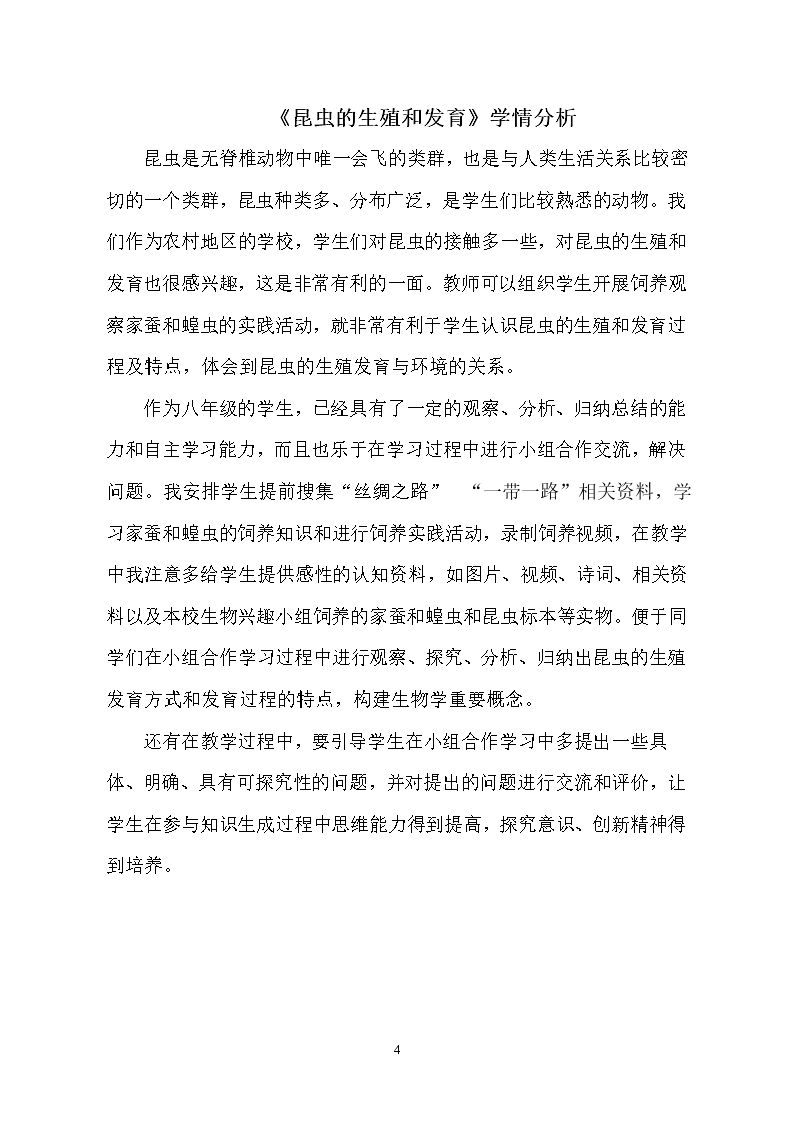 《昆虫的生殖和发育》学情分析

昆虫是无脊椎动物中唯一会飞的类群，也是与人类生活关系比较密切的一个类群，昆虫种类多、分布广泛，是学生们比较熟悉的动物。我们作为农村地区的学校，学生们对昆虫的接触多一些，对昆虫的生殖和发育也很感兴趣，这是非常有利的一面。教师可以组织学生开展饲养观察家蚕和蝗虫的实践活动，就非常有利于学生认识昆虫的生殖和发育过程及特点，体会到昆虫的生殖发育与环境的关系。

作为八年级的学生，已经具有了一定的观察、分析、归纳总结的能力和自主学习能力，而且也乐于在学习过程中进行小组合作交流，解决问题。我安排学生提前搜集“丝绸之路” “一带一路”相关资料，学习家蚕和蝗虫的饲养知识和进行饲养实践活动，录制饲养视频，在教学中我注意多给学生提供感性的认知资料，如图片、视频、诗词、相关资料以及本校生物兴趣小组饲养的家蚕和蝗虫和昆虫标本等实物。便于同学们在小组合作学习过程中进行观察、探究、分析、归纳出昆虫的生殖发育方式和发育过程的特点，构建生物学重要概念。

还有在教学过程中，要引导学生在小组合作学习中多提出一些具体、明确、具有可探究性的问题，并对提出的问题进行交流和评价，让学生在参与知识生成过程中思维能力得到提高，探究意识、创新精神得到培养。

4